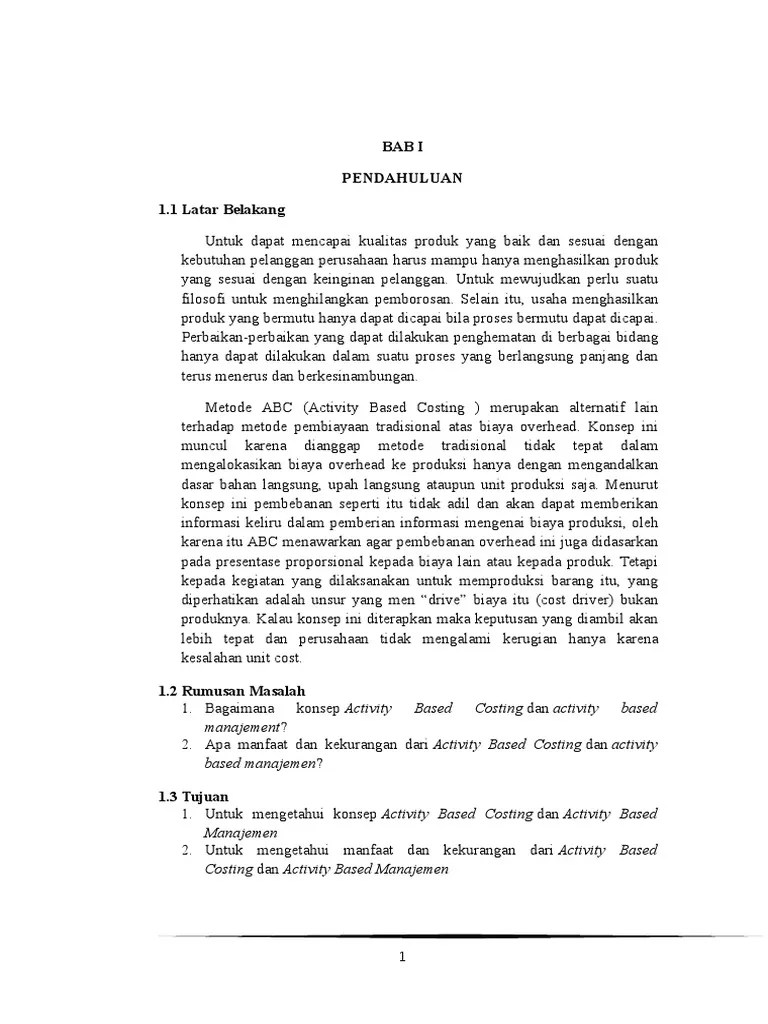 BAB I

PENDAHULUAN

1.1 Latar Belakang

Untuk dapat mencapai kualitas produk yang baik dan sesuai dengan kebutuhan pelanggan perusahaan harus mampu hanya menghasilkan produk yang sesuai dengan keinginan pelanggan. Untuk mewujudkan perlu suatu filosofi untuk menghilangkan pemborosan. Selain itu, usaha menghasilkan produk yang bermutu hanya dapat dicapai bila proses bermutu dapat dicapai. Perbaikan-perbaikan yang dapat dilakukan penghematan di berbagai bidang hanya dapat dilakukan dalam suatu proses yang berlangsung panjang dan terus menerus dan berkesinambungan.

Metode ABC (Activity Based Costing ) merupakan alternatif lain terhadap metode pembiayaan tradisional atas biaya overhead. Konsep ini muncul karena dianggap metode tradisional tidak tepat dalam mengalokasikan biaya overhead ke produksi hanya dengan mengandalkan dasar bahan langsung, upah langsung ataupun unit produksi saja. Menurut konsep ini pembebanan seperti itu tidak adil dan akan dapat memberikan informasi keliru dalam pemberian informasi mengenai biaya produksi, oleh karena itu ABC menawarkan agar pembebanan overhead ini juga didasarkan pada presentase proporsional kepada biaya lain atau kepada produk. Tetapi kepada kegiatan yang dilaksanakan untuk memproduksi barang itu, yang diperhatikan adalah unsur yang men “drive” biaya itu (cost driver) bukan produknya. Kalau konsep ini diterapkan maka keputusan yang diambil akan lebih tepat dan perusahaan tidak mengalami kerugian hanya karena kesalahan unit cost.

1.2 Rumusan Masalah
1. Bagaimana konsep Activity Based Costing dan activity based manajement?
2. Apa manfaat dan kekurangan dari Activity Based Costing dan activity based manajemen?

1.3 Tujuan
1. Untuk mengetahui konsep Activity Based Costing dan Activity Based Manajemen
2. Untuk mengetahui manfaat dan kekurangan dari Activity Based Costing dan Activity Based Manajemen

1